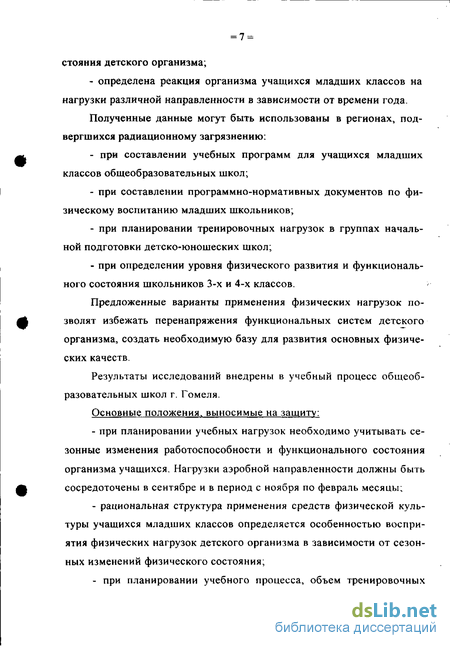 = 7 =

стояния детского организма;

- определена реакция организма учащихся младших классов на нагрузки различной направленности в зависимости от времени года.

Полученные данные могут быть использованы в регионах, подвергшихся радиационному загрязнению:

- при составлении учебных программ для учащихся младших классов общеобразовательных школ;

- при составлении программно-нормативных документов по физическому воспитанию младших школьников;

- при планировании тренировочных нагрузок в группах начальной подготовки детско-юношеских школ;

- при определении уровня физического развития и функционального состояния школьников 3-х и 4-х классов.

Предложенные варианты применения физических нагрузок позволят избежать перенапряжения функциональных систем детского организма, создать необходимую базу для развития основных физических качеств.

Результаты исследований внедрены в учебный процесс общеобразовательных школ г. Гомеля.

Основные положения, выносимые на защиту:

- при планировании учебных нагрузок необходимо учитывать сезонные изменения работоспособности и функционального состояния организма учащихся. Нагрузки аэробной направленности должны быть сосредоточены в сентябре и в период с ноября по февраль месяцы;

- рациональная структура применения средств физической культуры учащихся младших классов определяется особенностью восприятия физических нагрузок детского организма в зависимости от сезонных изменений физического состояния;

- при планировании учебного процесса, объем тренировочных

dsLib.net
библиотека диссертаций